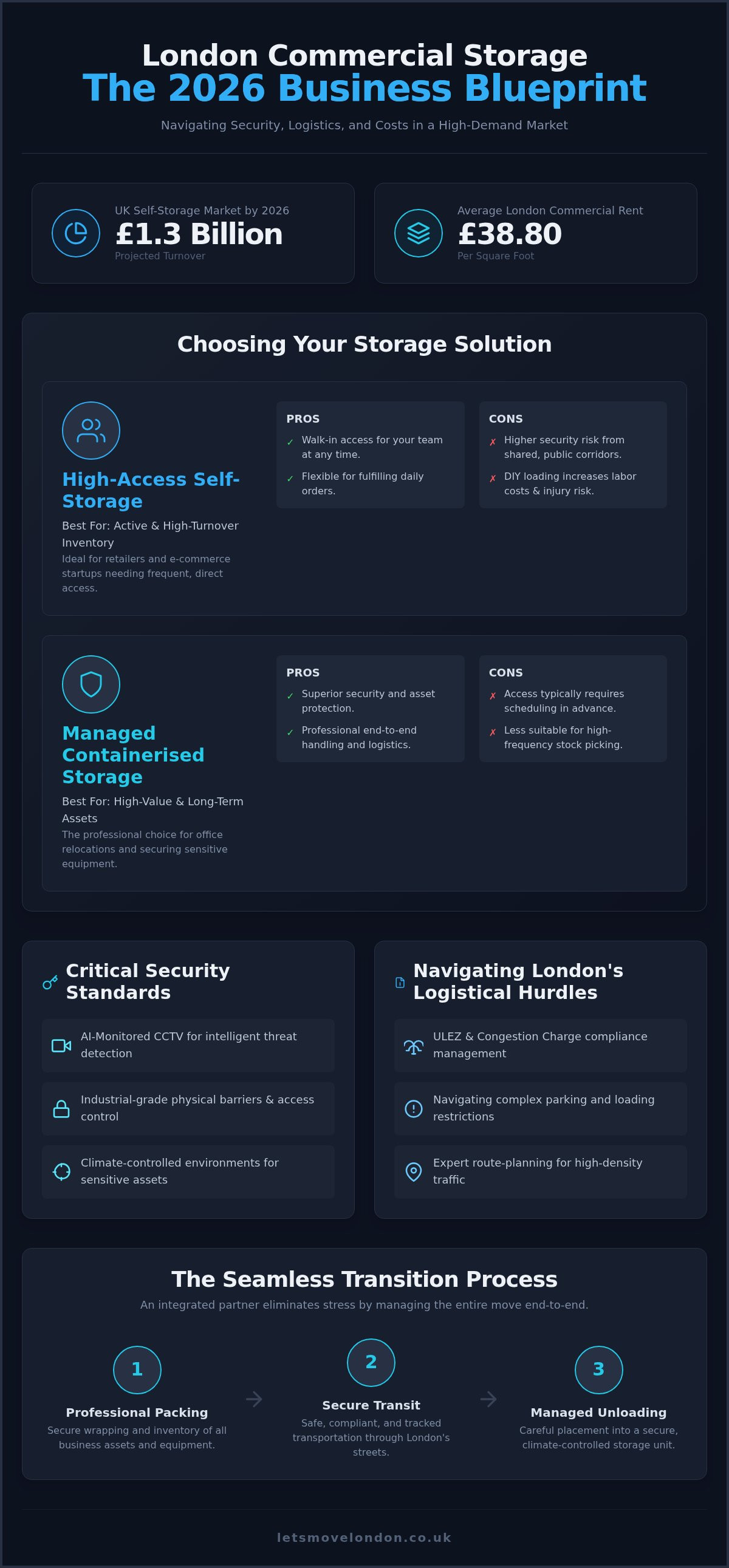 London Commercial Storage
The 2026 Business Blueprint

Navigating Security, Logistics, and Costs in a High-Demand Market

UK Self-Storage Market by 2026
£1.3 Billion
Projected Turnover

Average London Commercial Rent
£38.80
Per Square Foot

Choosing Your Storage Solution

High-Access Self-Storage
Best For: Active & High-Turnover Inventory
Ideal for retailers and e-commerce startups needing frequent, direct access.

PROS
✓ Walk-in access for your team at any time.
✓ Flexible for fulfilling daily orders.

CONS
✗ Higher security risk from shared, public corridors.
✗ DIY loading increases labor costs & injury risk.

Managed Containerised Storage
Best For: High-Value & Long-Term Assets
The professional choice for office relocations and securing sensitive equipment.

PROS
✓ Superior security and asset protection.
✓ Professional end-to-end handling and logistics.

CONS
✗ Access typically requires scheduling in advance.
✗ Less suitable for high-frequency stock picking.

Critical Security Standards

AI-Monitored CCTV for intelligent threat detection

Industrial-grade physical barriers & access control

Climate-controlled environments for sensitive assets

Navigating London's Logistical Hurdles

ULEZ & Congestion Charge compliance management

Navigating complex parking and loading restrictions

Expert route-planning for high-density traffic

The Seamless Transition Process
An integrated partner eliminates stress by managing the entire move end-to-end.

1
Professional Packing
Secure wrapping and inventory of all business assets and equipment.

2
Secure Transit
Safe, compliant, and tracked transportation through London's streets.

3
Managed Unloading
Careful placement into a secure, climate-controlled storage unit.

letsmovelondon.co.uk